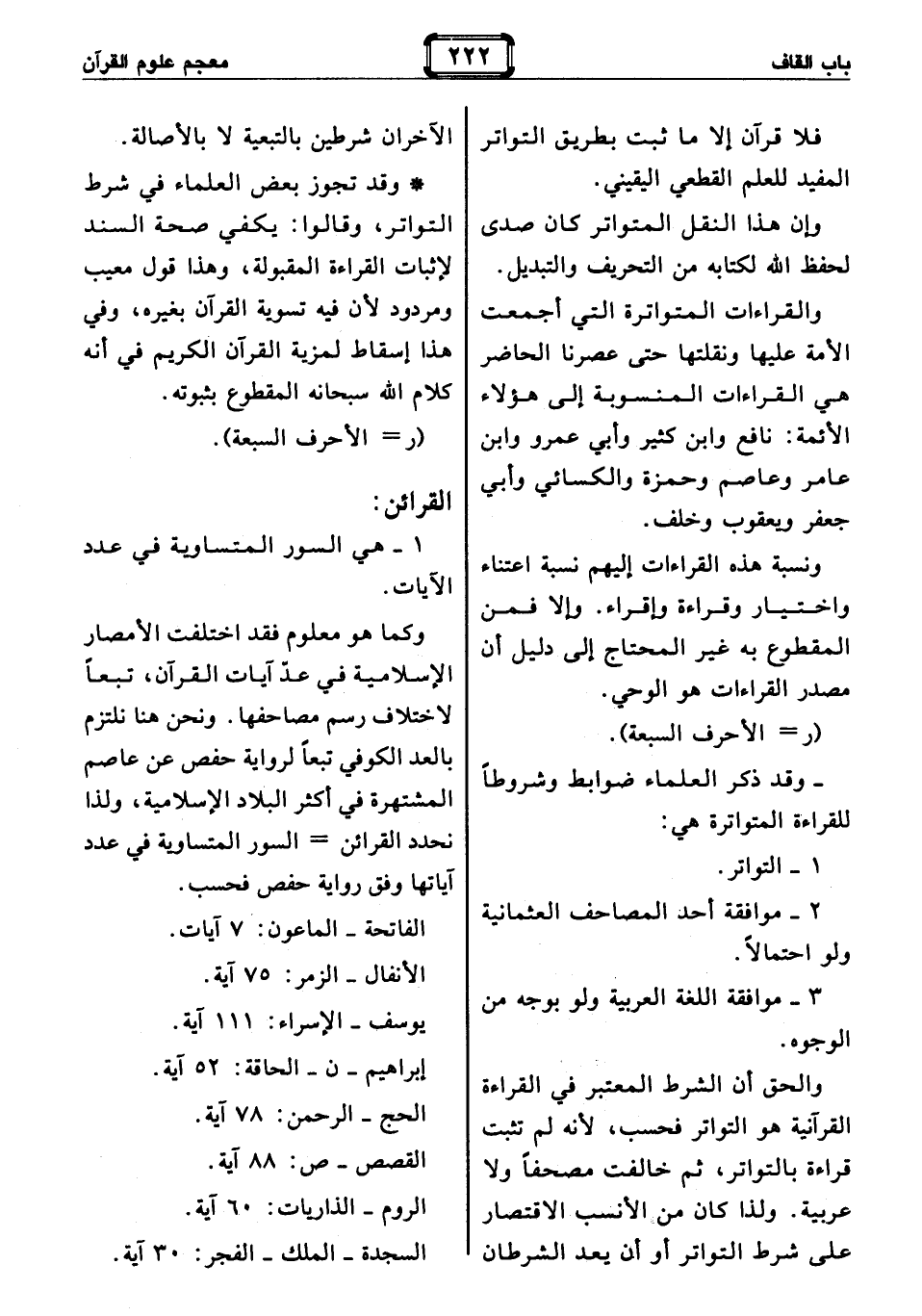 باب القاف

٢٢٢

معجم علوم القرآن

فلا قرآن إلا ما ثبت بطريق التواتر المفيد للعلم القطعي اليقيني.

وإن هذا النقل المتواتر كان صدى لحفظ الله لكتابه من التحريف والتبديل.

والقراءات المتواترة التي أجمعت الأمة عليها ونقلتها حتى عصرنا الحاضر هي القراءات المنسوبة إلى هؤلاء الأئمة: نافع وابن كثير وأبي عمرو وابن عامر وعاصم وحمزة والكسائي وأبي جعفر ويعقوب وخلف.

ونسبة هذه القراءات إليهم نسبة اعتناء واختيار وقراءة وإقراء. وإلا فمن المقطوع به غير المحتاج إلى دليل أن مصدر القراءات هو الوحي.

(ر= الأحرف السبعة).

ـ وقد ذكر العلماء ضوابط وشروطاً للقراءة المتواترة هي:

١ ـ التواتر.

٢ ـ موافقة أحد المصاحف العثمانية ولو احتمالاً.

٣ ـ موافقة اللغة العربية ولو بوجه من الوجوه.

والحق أن الشرط المعتبر في القراءة القرآنية هو التواتر فحسب، لأنه لم تثبت قراءة بالتواتر، ثم خالفت مصحفاً ولا عربية. ولذا كان من الأنسب الاقتصار على شرط التواتر أو أن يعد الشرطان الآخران شرطين بالتبعية لا بالأصالة.

* وقد تجوز بعض العلماء في شرط التواتر، وقالوا: يكفي صحة السند لإثبات القراءة المقبولة، وهذا قول معيب ومردود لأن فيه تسوية القرآن بغيره، وفي هذا إسقاط لمزية القرآن الكريم في أنه كلام الله سبحانه المقطوع بثبوته.

(ر= الأحرف السبعة).

القرائن:

١ ـ هي السور المتساوية في عدد الآيات.

وكما هو معلوم فقد اختلفت الأمصار الإسلامية في عدّ آيات القرآن، تبعاً لاختلاف رسم مصاحفها. ونحن هنا نلتزم بالعد الكوفي تبعاً لرواية حفص عن عاصم المشتهرة في أكثر البلاد الإسلامية، ولذا نحدد القرائن = السور المتساوية في عدد آياتها وفق رواية حفص فحسب.

الفاتحة ـ الماعون: ٧ آيات.

الأنفال ـ الزمر: ٧٥ آية.

يوسف ـ الإسراء: ١١١ آية.

إبراهيم ـ ن ـ الحاقة: ٥٢ آية.

الحج ـ الرحمن: ٧٨ آية.

القصص ـ ص: ٨٨ آية.

الروم ـ الذاريات: ٦٠ آية.

السجدة ـ الملك ـ الفجر: ٣٠ آية.